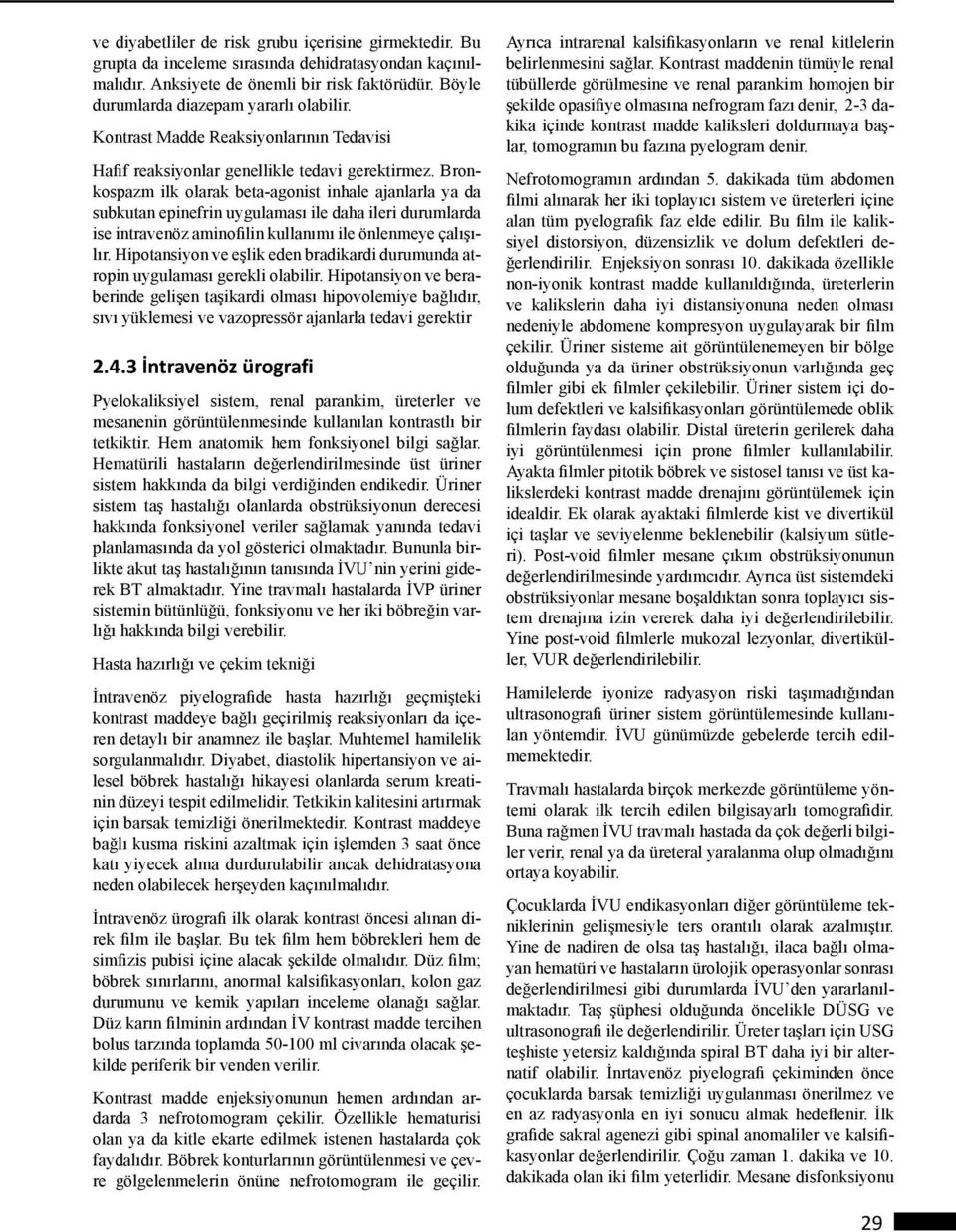 ve diyabetliler de risk grubu içerisine girmektedir. Bu grupta da inceleme sırasında dehidratasyondan kaçınılmalıdır. Anksiyete de önemli bir risk faktörüdür. Böyle durumlarda diazepam yararlı olabilir.

Kontrast Madde Reaksiyonlarının Tedavisi

Hafif reaksiyonlar genellikle tedavi gerektirmez. Bronkospazm ilk olarak beta-agonist inhale ajanlarla ya da subkutan epinefrin uygulaması ile daha ileri durumlarda ise intravenöz aminofilin kullanımı ile önlenmeye çalışılır. Hipotansiyon ve eşlik eden bradikardi durumunda atropin uygulaması gerekli olabilir. Hipotansiyon ve beraberinde gelişen taşikardi olması hipovolemiye bağlıdır, sıvı yüklemesi ve vazopressör ajanlarla tedavi gerektir

2.4.3 İntravenöz ürografi

Pyelokaliksiyel sistem, renal parankim, üreterler ve mesanenin görüntülenmesinde kullanılan kontrastlı bir tetkiktir. Hem anatomik hem fonksiyonel bilgi sağlar. Hematürili hastaların değerlendirilmesinde üst üriner sistem hakkında da bilgi verdiğinden endikedir. Üriner sistem taş hastalığı olanlarda obstrüksiyonun derecesi hakkında fonksiyonel veriler sağlamak yanında tedavi planlamasında da yol gösterici olmaktadır. Bununla birlikte akut taş hastalığının tanısında İVU'nin yerini giderek BT almaktadır. Yine travmalı hastalarda İVP üriner sistemin bütünlüğü, fonksiyonu ve her iki böbreğin varlığı hakkında bilgi verebilir.

Hasta hazırlığı ve çekim tekniği

İntravenöz piyelografide hasta hazırlığı geçmişteki kontrast maddeye bağlı geçirilmiş reaksiyonları da içeren detaylı bir anamnez ile başlar. Muhtemel hamilelik sorgulanmalıdır. Diyabet, diastolik hipertansiyon ve ailesel böbrek hastalığı hikayesi olanlarda serum kreatinin düzeyi tespit edilmelidir. Tetkikin kalitesini artırmak için barsak temizliği önerilmektedir. Kontrast maddeye bağlı kusma riskini azaltmak için işlemden 3 saat önce katı yiyecek alma durdurulabilir ancak dehidratasyona neden olabilecek herşeyden kaçınılmalıdır.

İntravenöz ürografi ilk olarak kontrast öncesi alınan direk film ile başlar. Bu tek film hem böbrekleri hem de simfizis pubisi içine alacak şekilde olmalıdır. Düz film; böbrek sınırlarını, anormal kalsifikasyonları, kolon gaz durumunu ve kemik yapıları inceleme olanağı sağlar. Düz karın filminin ardından İV kontrast madde tercihen bolus tarzında toplamda 50-100 ml civarında olacak şekilde periferik bir venden verilir.

Kontrast madde enjeksiyonunun hemen ardından ardarda 3 nefrotomogram çekilir. Özellikle hematurisi olan ya da kitle ekarte edilmek istenen hastalarda çok faydalıdır. Böbrek konturlarının görüntülenmesi ve çevre gölgelenmelerin önüne nefrotomogram ile geçilir.

Ayrıca intrarenal kalsifikasyonların ve renal kitlelerin belirlenmesini sağlar. Kontrast maddenin tümüyle renal tübüllerde görülmesine ve renal parankim homojen bir şekilde opasifiye olmasına nefrogram fazı denir, 2-3 dakika içinde kontrast madde kaliksleri doldurmaya başlar, tomogramın bu fazına pyelogram denir.

Nefrotomogramın ardından 5. dakikada tüm abdomen filmi alınarak her iki toplayıcı sistem ve üreterleri içine alan tüm pyelografik faz elde edilir. Bu film ile kaliksiyel distorsiyon, düzensizlik ve dolum defektleri değerlendirilir. Enjeksiyon sonrası 10. dakikada özellikle non-iyonik kontrast madde kullanıldığında, üreterlerin ve kalikslerin daha iyi distansiyonuna neden olması nedeniyle abdomene kompresyon uygulayarak bir film çekilir. Üriner sisteme ait görüntülenemeyen bir bölge olduğunda ya da üriner obstrüksiyonun varlığında geç filmler gibi ek filmler çekilebilir. Üriner sistem içi dolum defektleri ve kalsifikasyonları görüntülemede oblik filmlerin faydası olabilir. Distal üreterin gerilerek daha iyi görüntülenmesi için prone filmler kullanılabilir. Ayakta filmler pitotik böbrek ve sistosel tanısı ve üst kalikslerdeki kontrast madde drenajını görüntülemek için idealdir. Ek olarak ayaktaki filmlerde kist ve divertikül içi taşlar ve seviyelenme beklenebilir (kalsiyum sütleri). Post-void filmler mesane çıkım obstrüksiyonunun değerlendirilmesinde yardımcıdır. Ayrıca üst sistemdeki obstrüksiyonlar mesane boşaldıktan sonra toplayıcı sistem drenajına izin vererek daha iyi değerlendirilebilir. Yine post-void filmlerle mukozal lezyonlar, divertiküller, VUR değerlendirilebilir.

Hamilelerde iyonize radyasyon riski taşımadığından ultrasonografi üriner sistem görüntülemesinde kullanılan yöntemdir. İVU günümüzde gebelerde tercih edilmemektedir.

Travmalı hastalarda birçok merkezde görüntüleme yöntemi olarak ilk tercih edilen bilgisayarlı tomografidir. Buna rağmen İVU travmalı hastada da çok değerli bilgiler verir, renal ya da üreteral yaralanma olup olmadığını ortaya koyabilir.

Çocuklarda İVU endikasyonları diğer görüntüleme tekniklerinin gelişmesiyle ters orantılı olarak azalmıştır. Yine de nadiren de olsa taş hastalığı, ilaca bağlı olmayan hematüri ve hastaların ürolojik operasyonlar sonrası değerlendirilmesi gibi durumlarda İVU'den yararlanılmaktadır. Taş şüphesi olduğunda öncelikle DÜSG ve ultrasonografi ile değerlendirilir. Üreter taşları için USG teşhiste yetersiz kaldığında spiral BT daha iyi bir alternatif olabilir. İnrtavenöz piyelografi çekiminden önce çocuklarda barsak temizliği uygulanması önerilmez ve en az radyasyonla en iyi sonucu almak hedeflenir. İlk grafide sakral agenezi gibi spinal anomaliler ve kalsifikasyonlar değerlendirilir. Çoğu zaman 1. dakika ve 10. dakikada olan iki film yeterlidir. Mesane disfonksiyonu

29